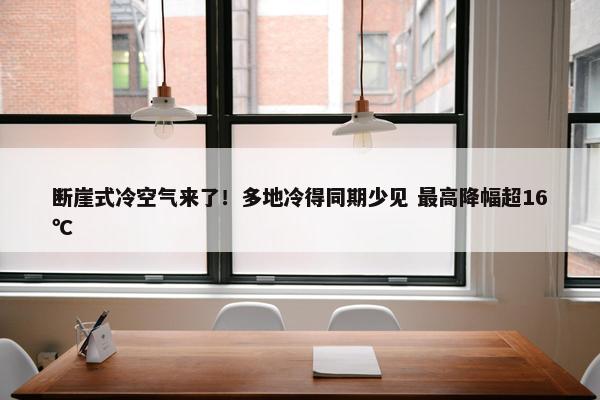 断崖式冷空气来了！多地冷得同期少见 最高降幅超16℃